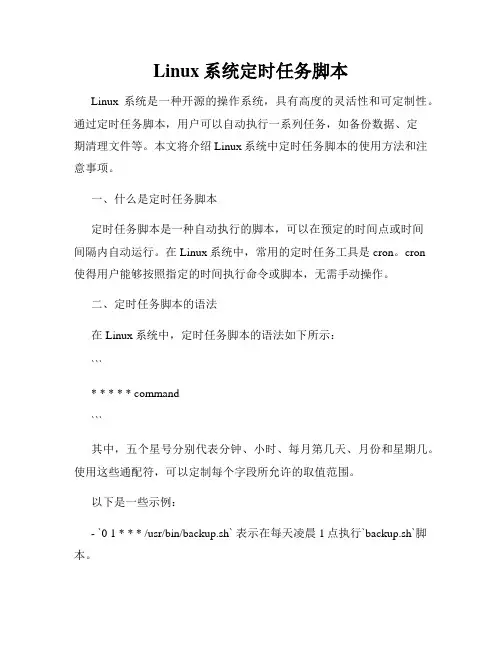 Linux 系统定时任务脚本

Linux 系统是一种开源的操作系统，具有高度的灵活性和可定制性。通过定时任务脚本，用户可以自动执行一系列任务，如备份数据、定期清理文件等。本文将介绍 Linux 系统中定时任务脚本的使用方法和注意事项。

一、什么是定时任务脚本

定时任务脚本是一种自动执行的脚本，可以在预定的时间点或时间间隔内自动运行。在 Linux 系统中，常用的定时任务工具是 cron。cron 使得用户能够按照指定的时间执行命令或脚本，无需手动操作。

二、定时任务脚本的语法

在 Linux 系统中，定时任务脚本的语法如下所示：

```

* * * * * command

```

其中，五个星号分别代表分钟、小时、每月第几天、月份和星期几。使用这些通配符，可以定制每个字段所允许的取值范围。

以下是一些示例：

- `0 1 * * * /usr/bin/backup.sh` 表示在每天凌晨 1 点执行`backup.sh`脚本。